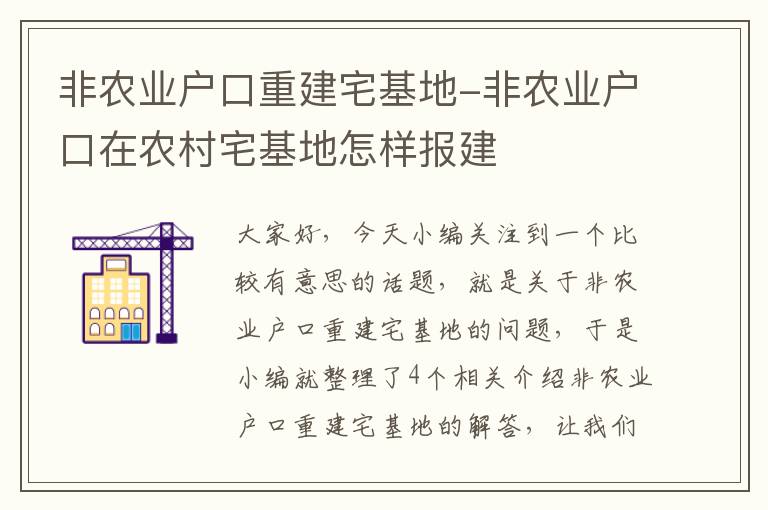 非农业户口重建宅基地-非农业户口在农村宅基地怎样报建

大家好，今天小编关注到一个比较有意思的话题，就是关于非农业户口重建宅基地的问题，于是小编就整理了4个相关介绍非农业户口重建宅基地的解答，让我们